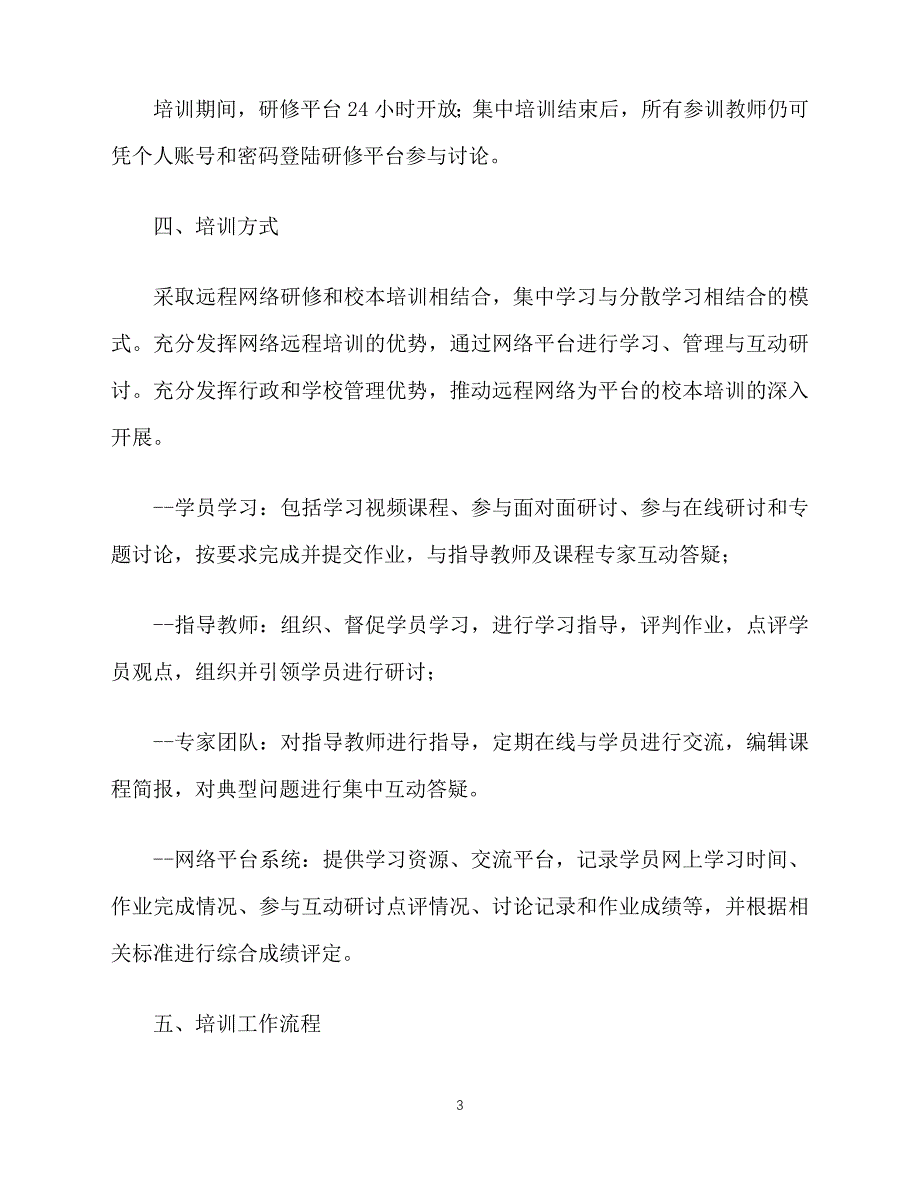 培训期间，研修平台 24 小时开放；集中培训结束后，所有参训教师仍可凭个人账号和密码登陆研修平台参与讨论。

四、培训方式

采取远程网络研修和校本培训相结合，集中学习与分散学习相结合的模式。充分发挥网络远程培训的优势，通过网络平台进行学习、管理与互动研讨。充分发挥行政和学校管理优势，推动远程网络为平台的校本培训的深入开展。

--学员学习：包括学习视频课程、参与面对面研讨、参与在线研讨和专题讨论，按要求完成并提交作业，与指导教师及课程专家互动答疑；

--指导教师：组织、督促学员学习，进行学习指导，评判作业，点评学员观点，组织并引领学员进行研讨；

--专家团队：对指导教师进行指导，定期在线与学员进行交流，编辑课程简报，对典型问题进行集中互动答疑。

--网络平台系统：提供学习资源、交流平台，记录学员网上学习时间、作业完成情况、参与互动研讨点评情况、讨论记录和作业成绩等，并根据相关标准进行综合成绩评定。

五、培训工作流程

3